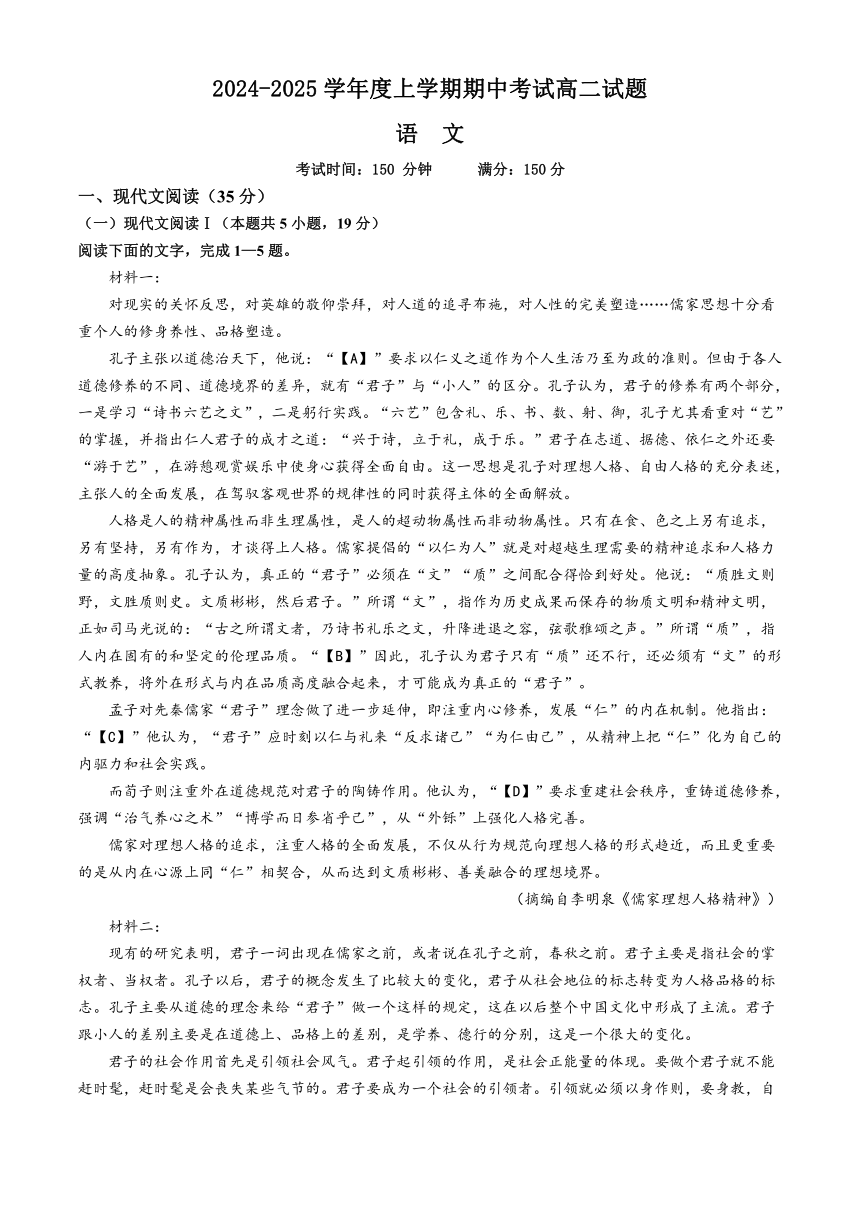 2024-2025 学年度上学期期中考试高二试题

语　文

考试时间：150 分钟　　满分：150 分

一、现代文阅读（35 分）

（一）现代文阅读Ⅰ（本题共 5 小题，19 分）

阅读下面的文字，完成 1—5 题。

材料一：

对现实的关怀反思，对英雄的敬仰崇拜，对人道的追寻布施，对人性的完美塑造……儒家思想十分看重个人的修身养性、品格塑造。

孔子主张以道德治天下，他说：“【A】”要求以仁义之道作为个人生活乃至为政的准则。但由于各人道德修养的不同、道德境界的差异，就有“君子”与“小人”的区分。孔子认为，君子的修养有两个部分，一是学习“诗书六艺之文”，二是躬行实践。“六艺”包含礼、乐、书、数、射、御，孔子尤其看重对“艺”的掌握，并指出仁人君子的成才之道：“兴于诗，立于礼，成于乐。”君子在志道、据德、依仁之外还要“游于艺”，在游憩观赏娱乐中使身心获得全面自由。这一思想是孔子对理想人格、自由人格的充分表述，主张人的全面发展，在驾驭客观世界的规律性的同时获得主体的全面解放。

人格是人的精神属性而非生理属性，是人的超动物属性而非动物属性。只有在食、色之上另有追求，另有坚持，另有作为，才谈得上人格。儒家提倡的“以仁为人”就是对超越生理需要的精神追求和人格力量的高度抽象。孔子认为，真正的“君子”必须在“文”“质”之间配合得恰到好处。他说：“质胜文则野，文胜质则史。文质彬彬，然后君子。”所谓“文”，指作为历史成果而保存的物质文明和精神文明，正如司马光说的：“古之所谓文者，乃诗书礼乐之文，升降进退之容，弦歌雅颂之声。”所谓“质”，指人内在固有的和坚定的伦理品质。“【B】”因此，孔子认为君子只有“质”还不行，还必须有“文”的形式教养，将外在形式与内在品质高度融合起来，才可能成为真正的“君子”。

孟子对先秦儒家“君子”理念做了进一步延伸，即注重内心修养，发展“仁”的内在机制。他指出：“【C】”他认为，“君子”应时刻以仁与礼来“反求诸己”“为仁由己”，从精神上把“仁”化为自己的内驱力和社会实践。

而荀子则注重外在道德规范对君子的陶铸作用。他认为，“【D】”要求重建社会秩序，重铸道德修养，强调“治气养心之术”“博学而日参省乎己”，从“外铄”上强化人格完善。

儒家对理想人格的追求，注重人格的全面发展，不仅从行为规范向理想人格的形式趋近，而且更重要的是从内在心源上同“仁”相契合，从而达到文质彬彬、善美融合的理想境界。

（摘编自李明泉《儒家理想人格精神》）

材料二：

现有的研究表明，君子一词出现在儒家之前，或者说在孔子之前，春秋之前。君子主要是指社会的掌权者、当权者。孔子以后，君子的概念发生了比较大的变化，君子从社会地位的标志转变为人格品格的标志。孔子主要从道德的理念来给“君子”做一个这样的规定，这在以后整个中国文化中形成了主流。君子跟小人的差别主要是在道德上、品格上的差别，是学养、德行的分别，这是一个很大的变化。

君子的社会作用首先是引领社会风气。君子起引领的作用，是社会正能量的体现。要做个君子就不能赶时髦，赶时髦是会丧失某些气节的。君子要成为一个社会的引领者。引领就必须以身作则，要身教，自